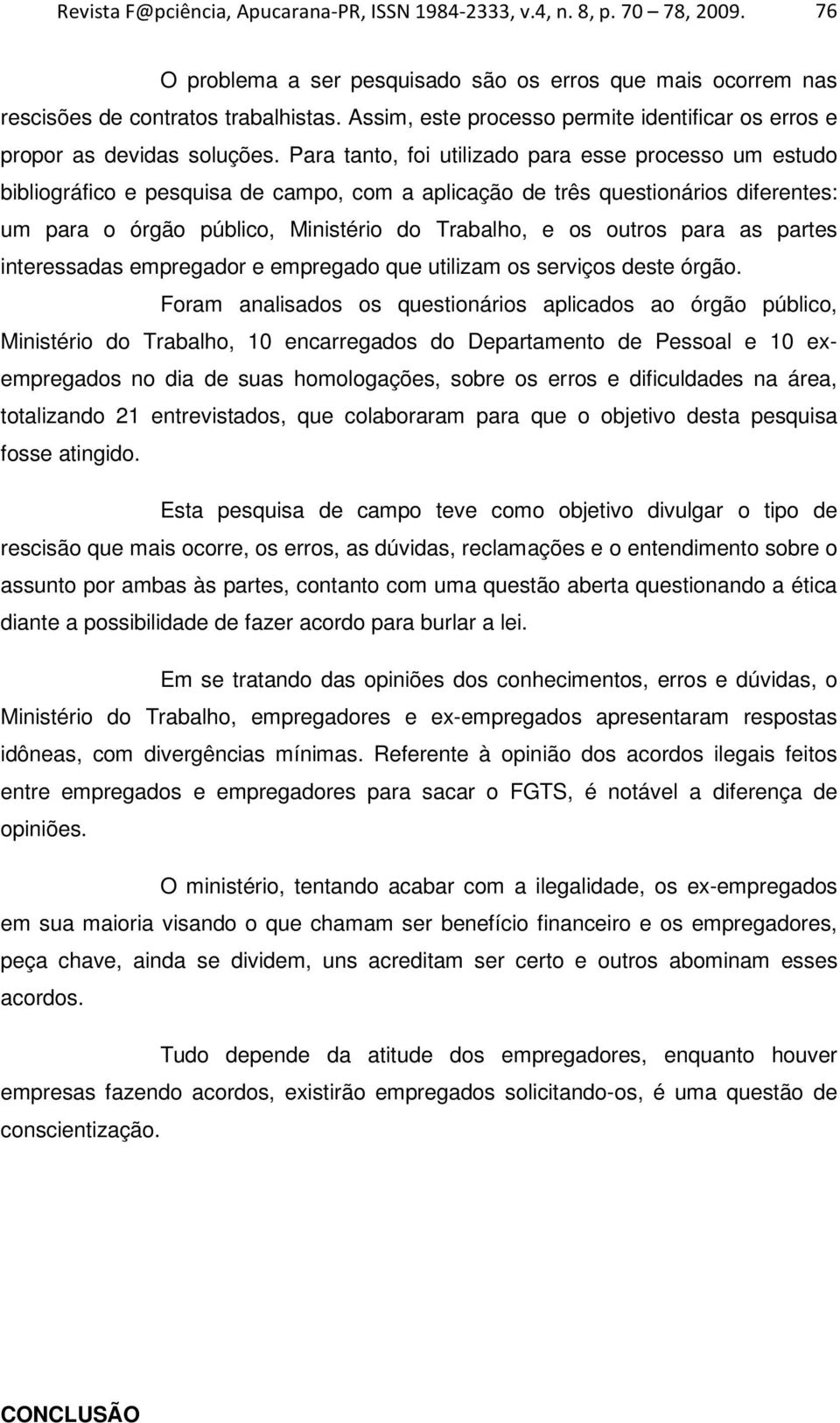 Revista F@pciência, Apucarana-PR, ISSN 1984-2333, v.4, n. 8, p. 70 – 78, 2009. 76

O problema a ser pesquisado são os erros que mais ocorrem nas rescisões de contratos trabalhistas. Assim, este processo permite identificar os erros e propor as devidas soluções. Para tanto, foi utilizado para esse processo um estudo bibliográfico e pesquisa de campo, com a aplicação de três questionários diferentes: um para o órgão público, Ministério do Trabalho, e os outros para as partes interessadas empregador e empregado que utilizam os serviços deste órgão.

Foram analisados os questionários aplicados ao órgão público, Ministério do Trabalho, 10 encarregados do Departamento de Pessoal e 10 ex-empregados no dia de suas homologações, sobre os erros e dificuldades na área, totalizando 21 entrevistados, que colaboraram para que o objetivo desta pesquisa fosse atingido.

Esta pesquisa de campo teve como objetivo divulgar o tipo de rescisão que mais ocorre, os erros, as dúvidas, reclamações e o entendimento sobre o assunto por ambas às partes, contanto com uma questão aberta questionando a ética diante a possibilidade de fazer acordo para burlar a lei.

Em se tratando das opiniões dos conhecimentos, erros e dúvidas, o Ministério do Trabalho, empregadores e ex-empregados apresentaram respostas idôneas, com divergências mínimas. Referente à opinião dos acordos ilegais feitos entre empregados e empregadores para sacar o FGTS, é notável a diferença de opiniões.

O ministério, tentando acabar com a ilegalidade, os ex-empregados em sua maioria visando o que chamam ser benefício financeiro e os empregadores, peça chave, ainda se dividem, uns acreditam ser certo e outros abominam esses acordos.

Tudo depende da atitude dos empregadores, enquanto houver empresas fazendo acordos, existirão empregados solicitando-os, é uma questão de conscientização.

CONCLUSÃO